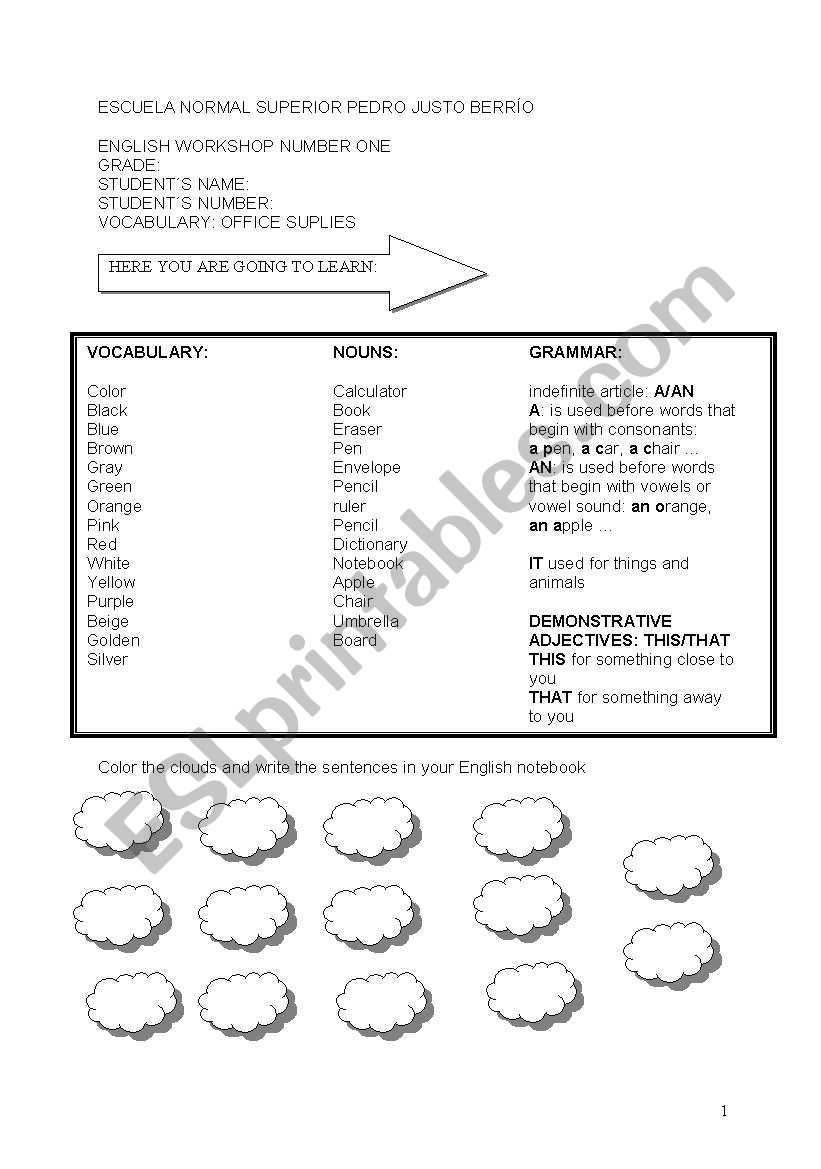 ESCUELA NORMAL SUPERIOR PEDRO JUSTO BERRÍO

ENGLISH WORKSHOP NUMBER ONE
GRADE:
STUDENT´S NAME:
STUDENT´S NUMBER:
VOCABULARY: OFFICE SUPLIES

HERE YOU ARE GOING TO LEARN:

VOCABULARY:

Color
Black
Blue
Brown
Gray
Green
Orange
Pink
Red
White
Yellow
Purple
Beige
Golden
Silver

NOUNS:

Calculator
Book
Eraser
Pen
Envelope
Pencil
ruler
Pencil
Dictionary
Notebook
Apple
Chair
Umbrella
Board

GRAMMAR:

indefinite article: A/AN
A: is used before words that begin with consonants: a pen, a car, a chair …
AN: is used before words that begin with vowels or vowel sound: an orange, an apple …

IT used for things and animals

DEMONSTRATIVE ADJECTIVES: THIS/THAT
THIS for something close to you
THAT for something away to you

Color the clouds and write the sentences in your English notebook

ESLprintables.com

1